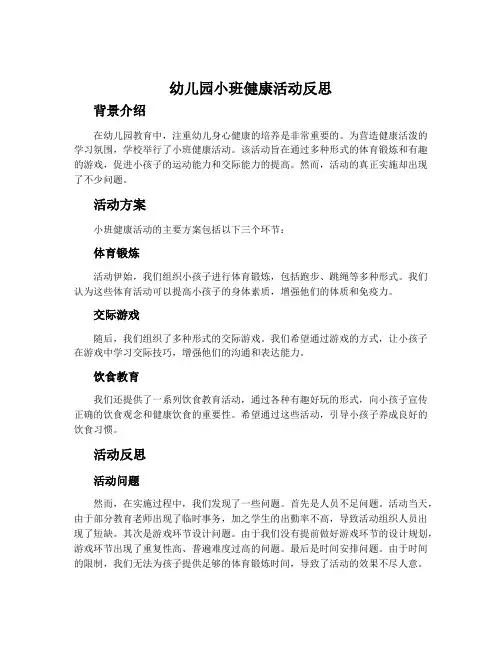 幼儿园小班健康活动反思

背景介绍

在幼儿园教育中，注重幼儿身心健康的培养是非常重要的。为营造健康活泼的学习氛围，学校举行了小班健康活动。该活动旨在通过多种形式的体育锻炼和有趣的游戏，促进小孩子的运动能力和交际能力的提高。然而，活动的真正实施却出现了不少问题。

活动方案

小班健康活动的主要方案包括以下三个环节：

体育锻炼

活动伊始，我们组织小孩子进行体育锻炼，包括跑步、跳绳等多种形式。我们认为这些体育活动可以提高小孩子的身体素质，增强他们的体质和免疫力。

交际游戏

随后，我们组织了多种形式的交际游戏。我们希望通过游戏的方式，让小孩子在游戏中学习交际技巧，增强他们的沟通和表达能力。

饮食教育

我们还提供了一系列饮食教育活动，通过各种有趣好玩的形式，向小孩子宣传正确的饮食观念和健康饮食的重要性。希望通过这些活动，引导小孩子养成良好的饮食习惯。

活动反思

活动问题

然而，在实施过程中，我们发现了一些问题。首先是人员不足问题。活动当天，由于部分教育老师出现了临时事务，加之学生的出勤率不高，导致活动组织人员出现了短缺。其次是游戏环节设计问题。由于我们没有提前做好游戏环节的设计规划，游戏环节出现了重复性高、普遍难度过高的问题。最后是时间安排问题。由于时间的限制，我们无法为孩子提供足够的体育锻炼时间，导致了活动的效果不尽人意。